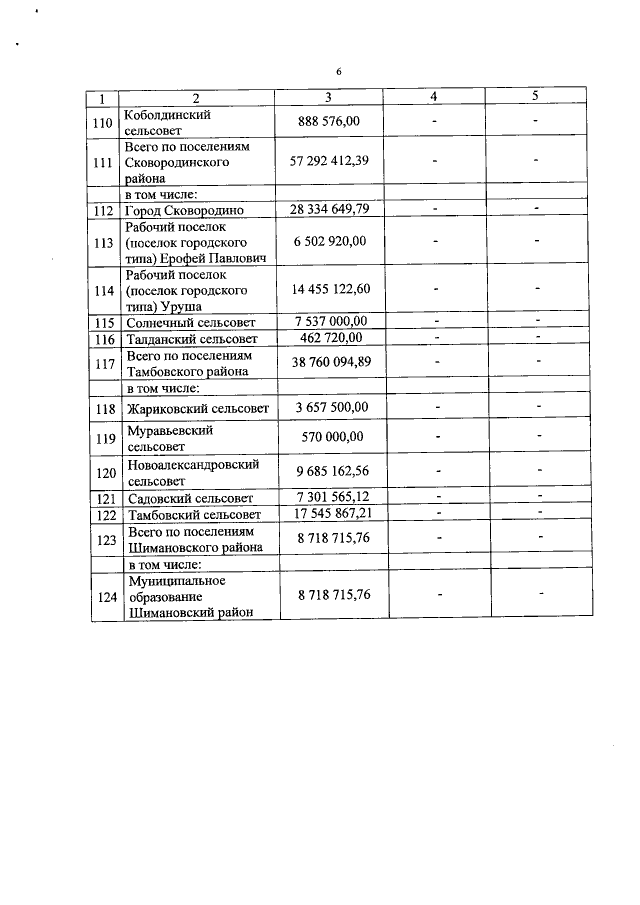 6

| 1 | 2 | 3 | 4 | 5 |
|---|---|---|---|---|
| 110 | Коболдинский сельсовет | 888 576,00 | - | - |
| 111 | Всего по поселениям Сковородинского района | 57 292 412,39 | - | - |
|  | в том числе: |  |  |  |
| 112 | Город Сковородино | 28 334 649,79 | - | - |
| 113 | Рабочий поселок (поселок городского типа) Ерофей Павлович | 6 502 920,00 | - | - |
| 114 | Рабочий поселок (поселок городского типа) Уруша | 14 455 122,60 | - | - |
| 115 | Солнечный сельсовет | 7 537 000,00 | - | - |
| 116 | Талданский сельсовет | 462 720,00 | - | - |
| 117 | Всего по поселениям Тамбовского района | 38 760 094,89 | - | - |
|  | в том числе: |  |  |  |
| 118 | Жариковский сельсовет | 3 657 500,00 | - | - |
| 119 | Муравьевский сельсовет | 570 000,00 | - | - |
| 120 | Новоалександровский сельсовет | 9 685 162,56 | - | - |
| 121 | Садовский сельсовет | 7 301 565,12 | - | - |
| 122 | Тамбовский сельсовет | 17 545 867,21 | - | - |
| 123 | Всего по поселениям Шимановского района | 8 718 715,76 | - | - |
|  | в том числе: |  |  |  |
| 124 | Муниципальное образование Шимановский район | 8 718 715,76 | - | - |